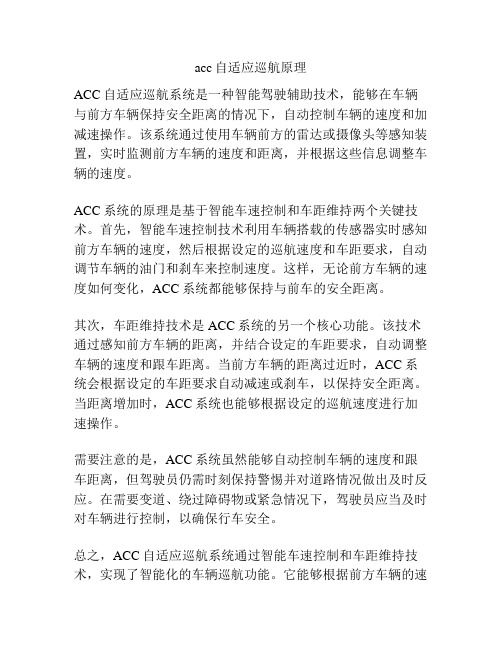 acc 自适应巡航原理

ACC 自适应巡航系统是一种智能驾驶辅助技术，能够在车辆与前方车辆保持安全距离的情况下，自动控制车辆的速度和加减速操作。该系统通过使用车辆前方的雷达或摄像头等感知装置，实时监测前方车辆的速度和距离，并根据这些信息调整车辆的速度。

ACC 系统的原理是基于智能车速控制和车距维持两个关键技术。首先，智能车速控制技术利用车辆搭载的传感器实时感知前方车辆的速度，然后根据设定的巡航速度和车距要求，自动调节车辆的油门和刹车来控制速度。这样，无论前方车辆的速度如何变化，ACC 系统都能够保持与前车的安全距离。

其次，车距维持技术是 ACC 系统的另一个核心功能。该技术通过感知前方车辆的距离，并结合设定的车距要求，自动调整车辆的速度和跟车距离。当前方车辆的距离过近时，ACC 系统会根据设定的车距要求自动减速或刹车，以保持安全距离。当距离增加时，ACC 系统也能够根据设定的巡航速度进行加速操作。

需要注意的是，ACC 系统虽然能够自动控制车辆的速度和跟车距离，但驾驶员仍需时刻保持警惕并对道路情况做出及时反应。在需要变道、绕过障碍物或紧急情况下，驾驶员应当及时对车辆进行控制，以确保行车安全。

总之，ACC 自适应巡航系统通过智能车速控制和车距维持技术，实现了智能化的车辆巡航功能。它能够根据前方车辆的速